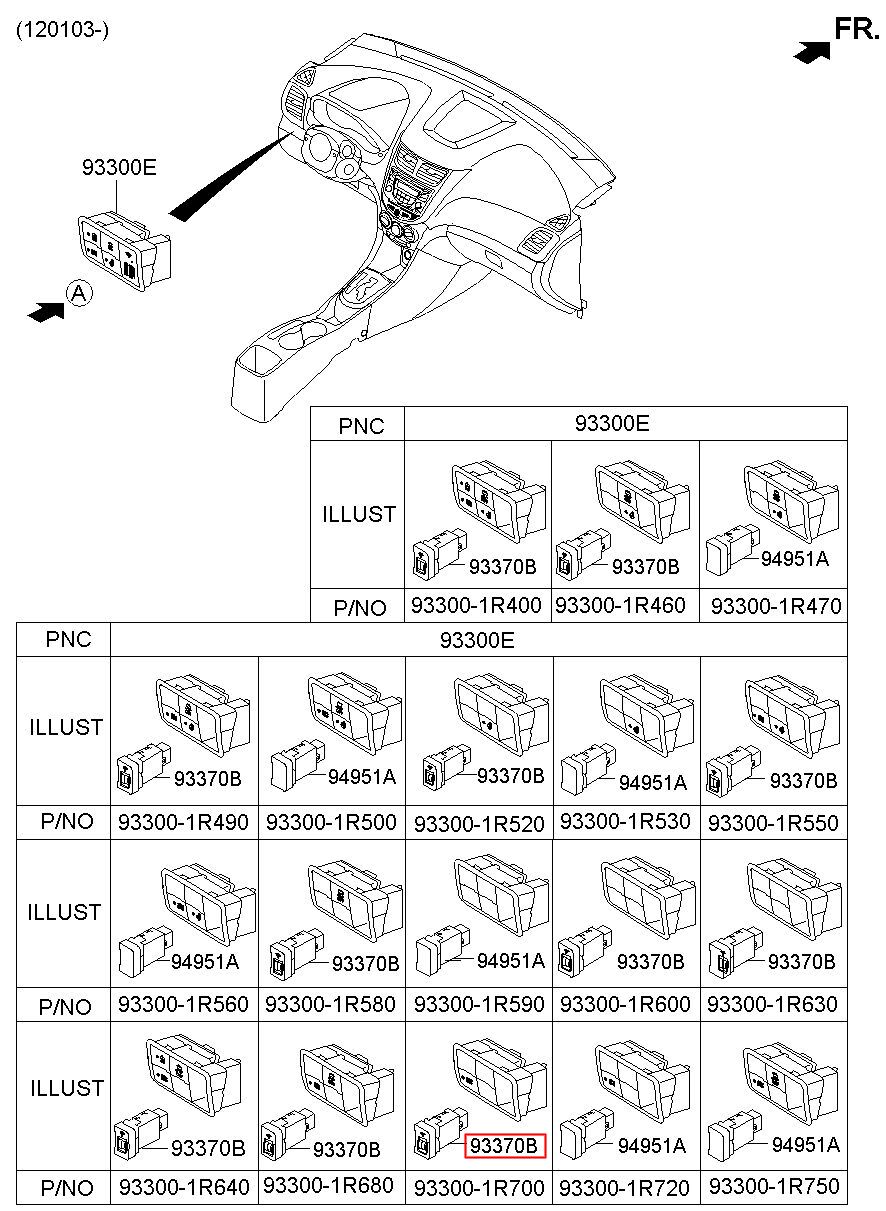 (120103-)

FR.

93300E

A

| PNC | 93300E | | |
|---|---|---|---|
| ILLUST | 93370B | 93370B | 94951A |
| P/NO | 93300-1R400 | 93300-1R460 | 93300-1R470 |

| PNC | 93300E | | | | |
|---|---|---|---|---|---|
| ILLUST | 93370B | 94951A | 93370B | 94951A | 93370B |
| P/NO | 93300-1R490 | 93300-1R500 | 93300-1R520 | 93300-1R530 | 93300-1R550 |
| ILLUST | 94951A | 93370B | 94951A | 93370B | 93370B |
| P/NO | 93300-1R560 | 93300-1R580 | 93300-1R590 | 93300-1R600 | 93300-1R630 |
| ILLUST | 93370B | 93370B | 93370B | 94951A | 94951A |
| P/NO | 93300-1R640 | 93300-1R680 | 93300-1R700 | 93300-1R720 | 93300-1R750 |